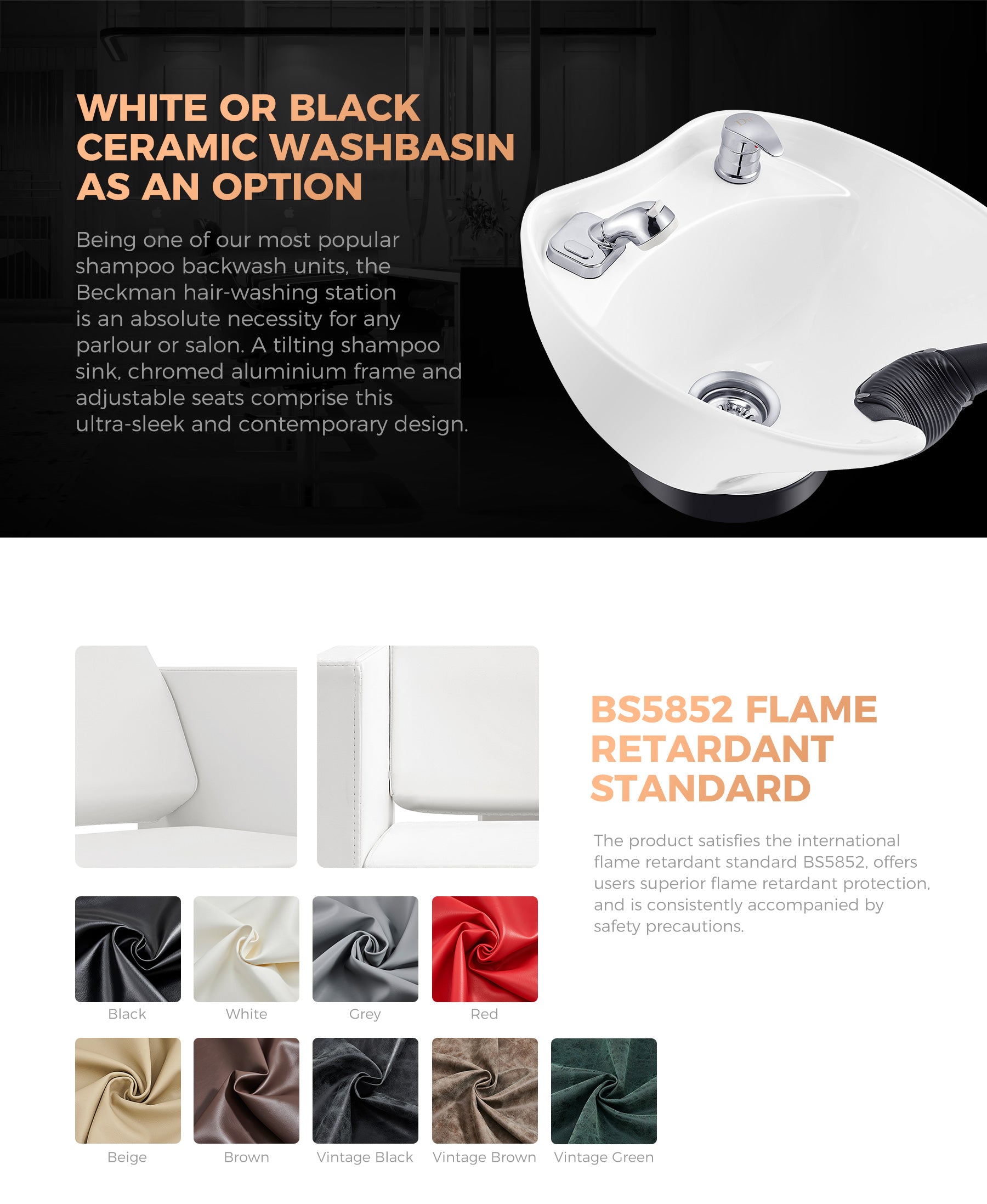 WHITE OR BLACK CERAMIC WASHBASIN AS AN OPTION

Being one of our most popular shampoo backwash units, the Beckman hair-washing station is an absolute necessity for any parlour or salon. A tilting shampoo sink, chromed aluminium frame and adjustable seats comprise this ultra-sleek and contemporary design.

BS5852 FLAME RETARDANT STANDARD

The product satisfies the international flame retardant standard BS5852, offers users superior flame retardant protection, and is consistently accompanied by safety precautions.

Black
White
Grey
Red

Beige
Brown
Vintage Black
Vintage Brown
Vintage Green